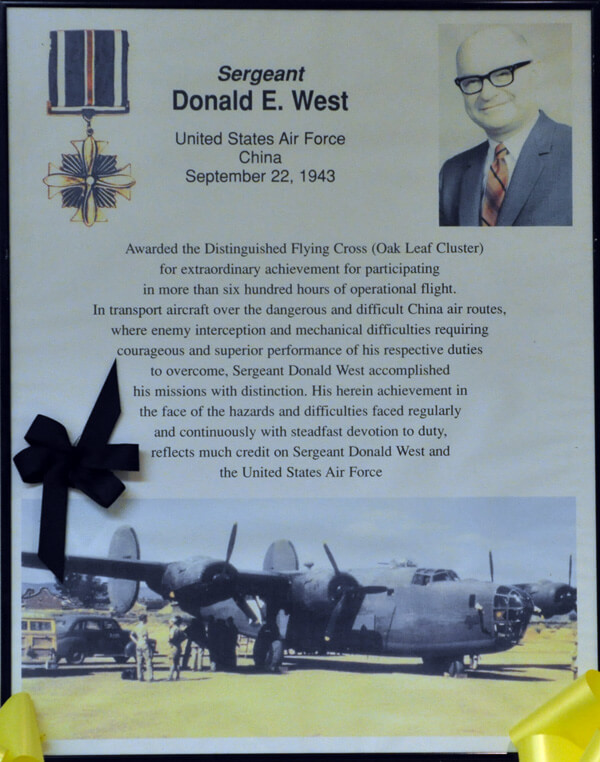 Sergeant
Donald E. West

United States Air Force
China
September 22, 1943

Awarded the Distinguished Flying Cross (Oak Leaf Cluster) for extraordinary achievement for participating in more than six hundred hours of operational flight. In transport aircraft over the dangerous and difficult China air routes, where enemy interception and mechanical difficulties requiring courageous and superior performance of his respective duties to overcome, Sergeant Donald West accomplished his missions with distinction. His herein achievement in the face of the hazards and difficulties faced regularly and continuously with steadfast devotion to duty, reflects much credit on Sergeant Donald West and the United States Air Force